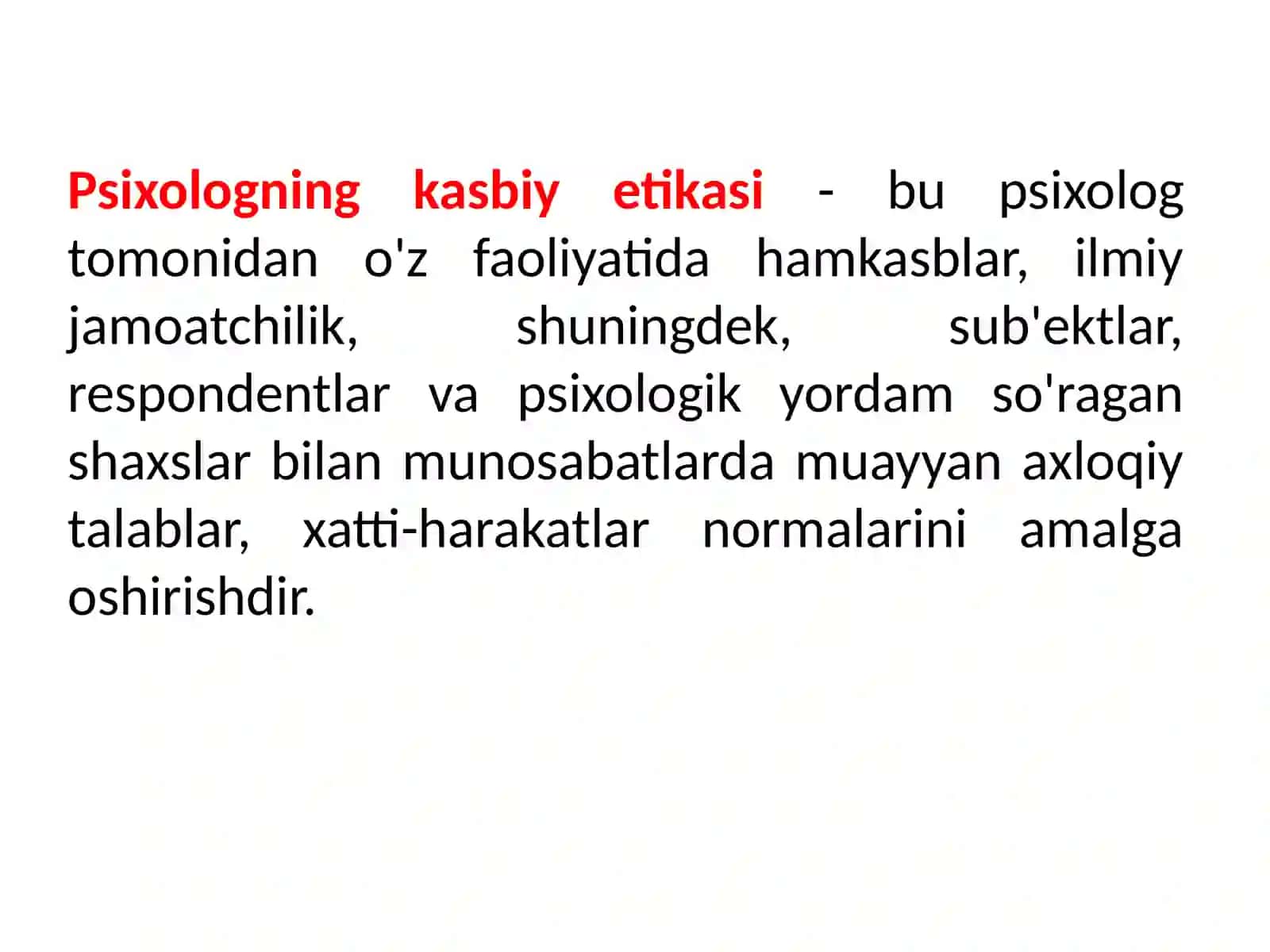 Psixologning kasbiy etikasi - bu psixolog tomonidan o'z faoliyatida hamkasblar, ilmiy jamoatchilik, shuningdek, sub'ektlar, respondentlar va psixologik yordam so'ragan shaxslar bilan munosabatlarda muayyan axloqiy talablar, xatti-harakatlar normalarini amalga oshirishdir.